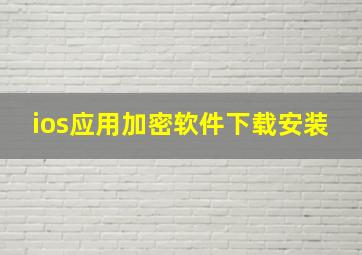 ios应用加密软件下载安装